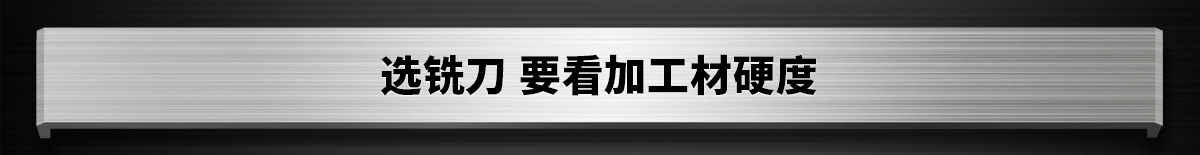 选铣刀 要看加工材硬度